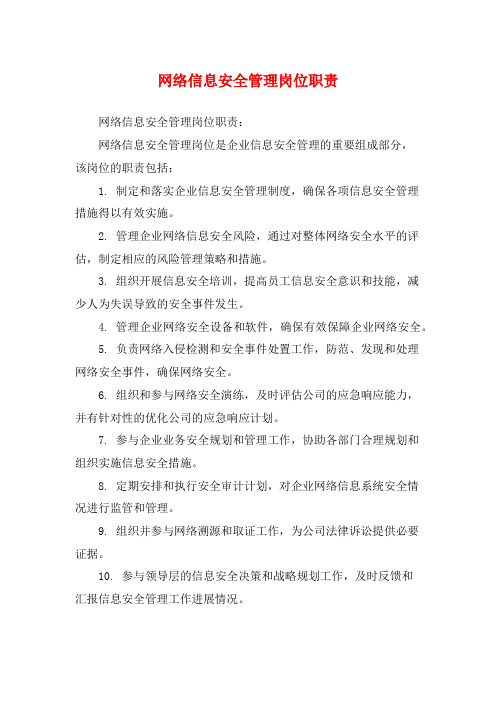 网络信息安全管理岗位职责

网络信息安全管理岗位职责：

网络信息安全管理岗位是企业信息安全管理的重要组成部分，该岗位的职责包括：

1. 制定和落实企业信息安全管理制度，确保各项信息安全管理措施得以有效实施。

2. 管理企业网络信息安全风险，通过对整体网络安全水平的评估，制定相应的风险管理策略和措施。

3. 组织开展信息安全培训，提高员工信息安全意识和技能，减少人为失误导致的安全事件发生。

4. 管理企业网络安全设备和软件，确保有效保障企业网络安全。

5. 负责网络入侵检测和安全事件处置工作，防范、发现和处理网络安全事件，确保网络安全。

6. 组织和参与网络安全演练，及时评估公司的应急响应能力，并有针对性的优化公司的应急响应计划。

7. 参与企业业务安全规划和管理工作，协助各部门合理规划和组织实施信息安全措施。

8. 定期安排和执行安全审计计划，对企业网络信息系统安全情况进行监管和管理。

9. 组织并参与网络溯源和取证工作，为公司法律诉讼提供必要证据。

10. 参与领导层的信息安全决策和战略规划工作，及时反馈和汇报信息安全管理工作进展情况。